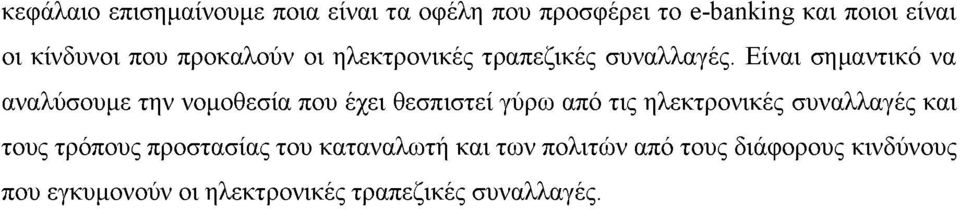 κεφάλαιο επισημαίνουμε ποια είναι τα οφέλη που προσφέρει το e-banking και ποιοι είναι οι κίνδυνοι που προκαλούν οι ηλεκτρονικές τραπεζικές συναλλαγές. Είναι σημαντικό να αναλύσουμε την νομοθεσία που έχει θεσπιστεί γύρω από τις ηλεκτρονικές συναλλαγές και τους τρόπους προστασίας του καταναλωτή και των πολιτών από τους διάφορους κινδύνους που εγκυμονούν οι ηλεκτρονικές τραπεζικές συναλλαγές.